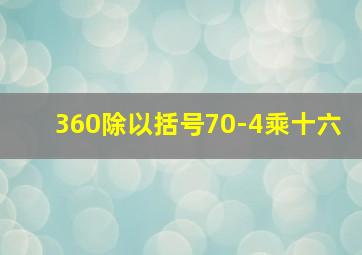 360除以括号70-4乘十六